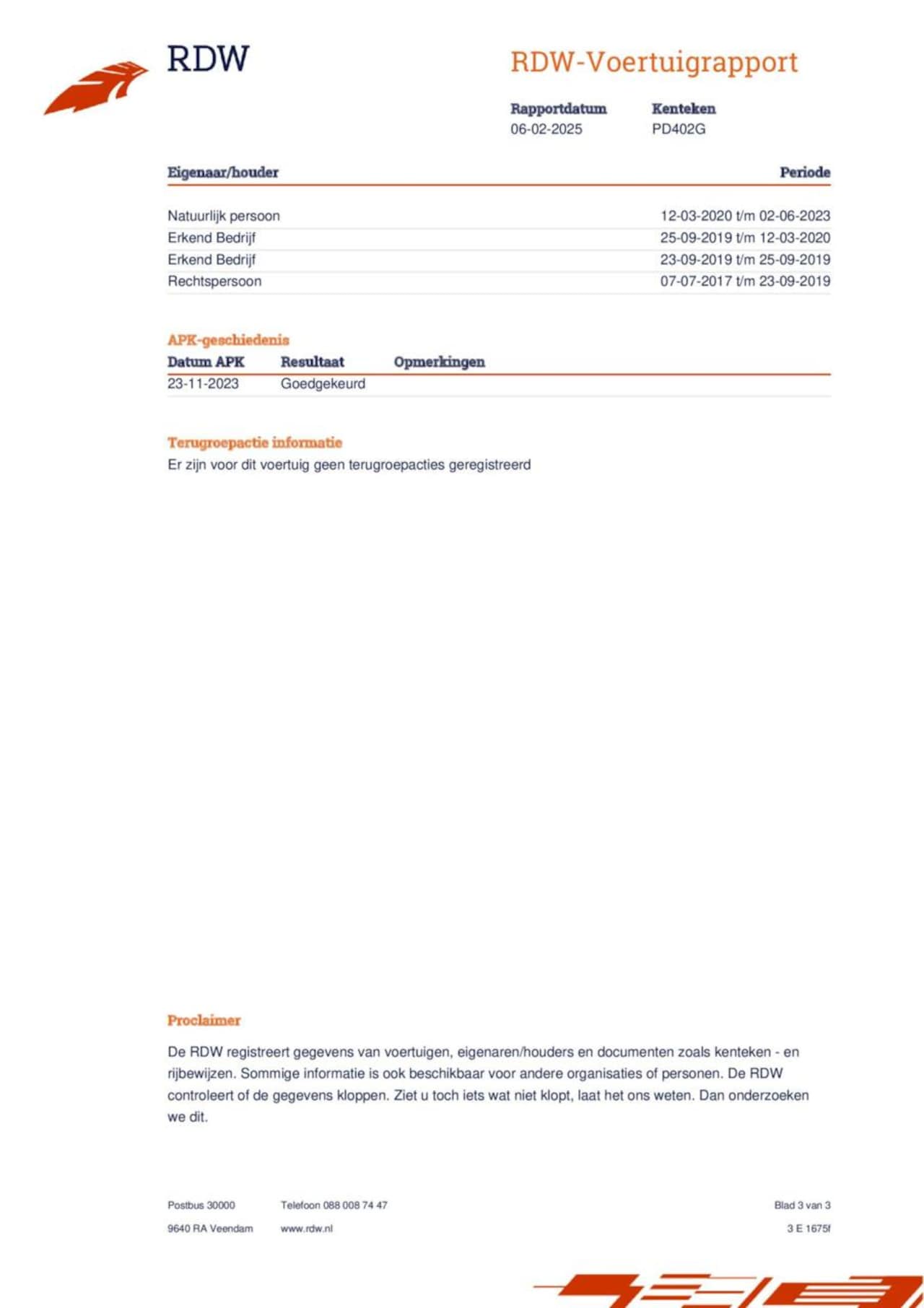 RDW

RDW-Voertuigrapport

| Rapportdatum | Kenteken |
|---|---|
| 06-02-2025 | PD402G |

| Eigenaar/houder | Periode |
|---|---|
| Natuurlijk persoon | 12-03-2020 t/m 02-06-2023 |
| Erkend Bedrijf | 25-09-2019 t/m 12-03-2020 |
| Erkend Bedrijf | 23-09-2019 t/m 25-09-2019 |
| Rechtspersoon | 07-07-2017 t/m 23-09-2019 |

APK-geschiedenis

| Datum APK | Resultaat | Opmerkingen |
|---|---|---|
| 23-11-2023 | Goedgekeurd | |

Terugroepactie informatie
Er zijn voor dit voertuig geen terugroepacties geregistreerd

Proclaimer

De RDW registreert gegevens van voertuigen, eigenaren/houders en documenten zoals kenteken - en rijbewijzen. Sommige informatie is ook beschikbaar voor andere organisaties of personen. De RDW controleert of de gegevens kloppen. Ziet u toch iets wat niet klopt, laat het ons weten. Dan onderzoeken we dit.

Postbus 30000
9640 RA Veendam

Telefoon 088 008 74 47
www.rdw.nl

Blad 3 van 3
3 E 1675f